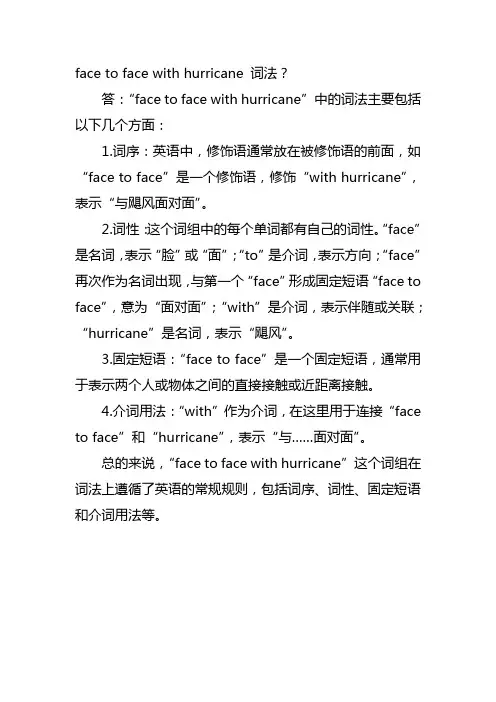 face to face with hurricane 词法？

答：“face to face with hurricane”中的词法主要包括以下几个方面：

1.词序：英语中，修饰语通常放在被修饰语的前面，如“face to face”是一个修饰语，修饰“with hurricane”，表示“与飓风面对面”。

2.词性：这个词组中的每个单词都有自己的词性。“face”是名词，表示“脸”或“面”；“to”是介词，表示方向；“face”再次作为名词出现，与第一个“face”形成固定短语“face to face”，意为“面对面”；“with”是介词，表示伴随或关联；“hurricane”是名词，表示“飓风”。

3.固定短语：“face to face”是一个固定短语，通常用于表示两个人或物体之间的直接接触或近距离接触。

4.介词用法：“with”作为介词，在这里用于连接“face to face”和“hurricane”，表示“与……面对面”。

总的来说，“face to face with hurricane”这个词组在词法上遵循了英语的常规规则，包括词序、词性、固定短语和介词用法等。